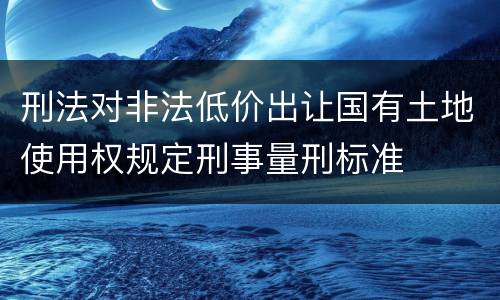 刑法对非法低价出让国有土地使用权规定刑事量刑标准